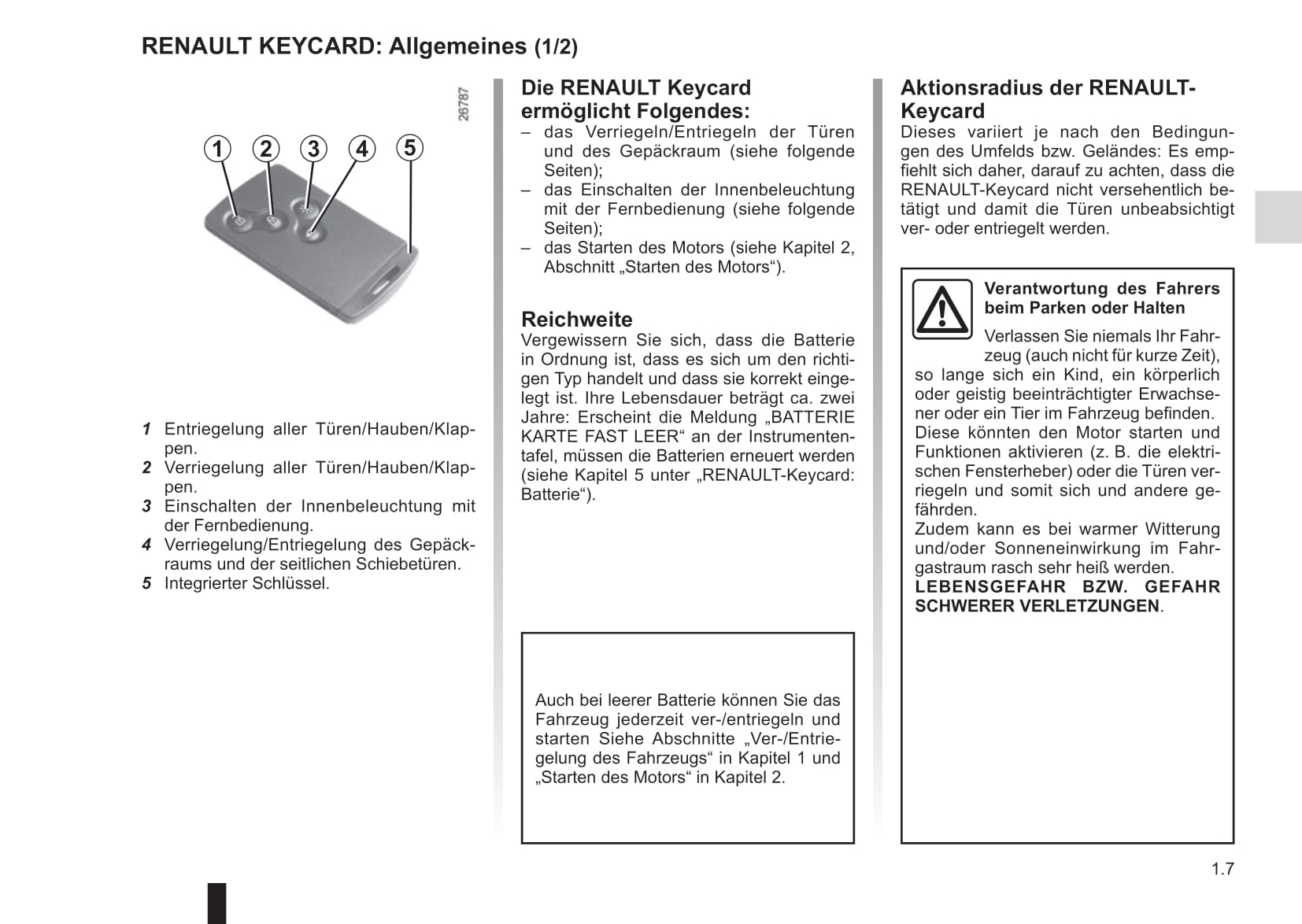 RENAULT KEYCARD: Allgemeines (1/2)

26787

1 2 3 4 5

1 Entriegelung aller Türen/Hauben/Klappen.
2 Verriegelung aller Türen/Hauben/Klappen.
3 Einschalten der Innenbeleuchtung mit der Fernbedienung.
4 Verriegelung/Entriegelung des Gepäckraums und der seitlichen Schiebetüren.
5 Integrierter Schlüssel.

Die RENAULT Keycard ermöglicht Folgendes:
– das Verriegeln/Entriegeln der Türen und des Gepäckraum (siehe folgende Seiten);
– das Einschalten der Innenbeleuchtung mit der Fernbedienung (siehe folgende Seiten);
– das Starten des Motors (siehe Kapitel 2, Abschnitt „Starten des Motors“).

Reichweite
Vergewissern Sie sich, dass die Batterie in Ordnung ist, dass es sich um den richtigen Typ handelt und dass sie korrekt eingelegt ist. Ihre Lebensdauer beträgt ca. zwei Jahre: Erscheint die Meldung „BATTERIE KARTE FAST LEER“ an der Instrumententafel, müssen die Batterien erneuert werden (siehe Kapitel 5 unter „RENAULT-Keycard: Batterie“).

Auch bei leerer Batterie können Sie das Fahrzeug jederzeit ver-/entriegeln und starten Siehe Abschnitte „Ver-/Entriegelung des Fahrzeugs“ in Kapitel 1 und „Starten des Motors“ in Kapitel 2.

Aktionsradius der RENAULT-Keycard
Dieses variiert je nach den Bedingungen des Umfelds bzw. Geländes: Es empfiehlt sich daher, darauf zu achten, dass die RENAULT-Keycard nicht versehentlich betätigt und damit die Türen unbeabsichtigt ver- oder entriegelt werden.

Verantwortung des Fahrers beim Parken oder Halten
Verlassen Sie niemals Ihr Fahrzeug (auch nicht für kurze Zeit), so lange sich ein Kind, ein körperlich oder geistig beeinträchtigter Erwachsener oder ein Tier im Fahrzeug befinden.
Diese könnten den Motor starten und Funktionen aktivieren (z. B. die elektrischen Fensterheber) oder die Türen verriegeln und somit sich und andere gefährden.
Zudem kann es bei warmer Witterung und/oder Sonneneinwirkung im Fahrgastraum rasch sehr heiß werden.
LEBENSGEFAHR BZW. GEFAHR SCHWERER VERLETZUNGEN.

1.7